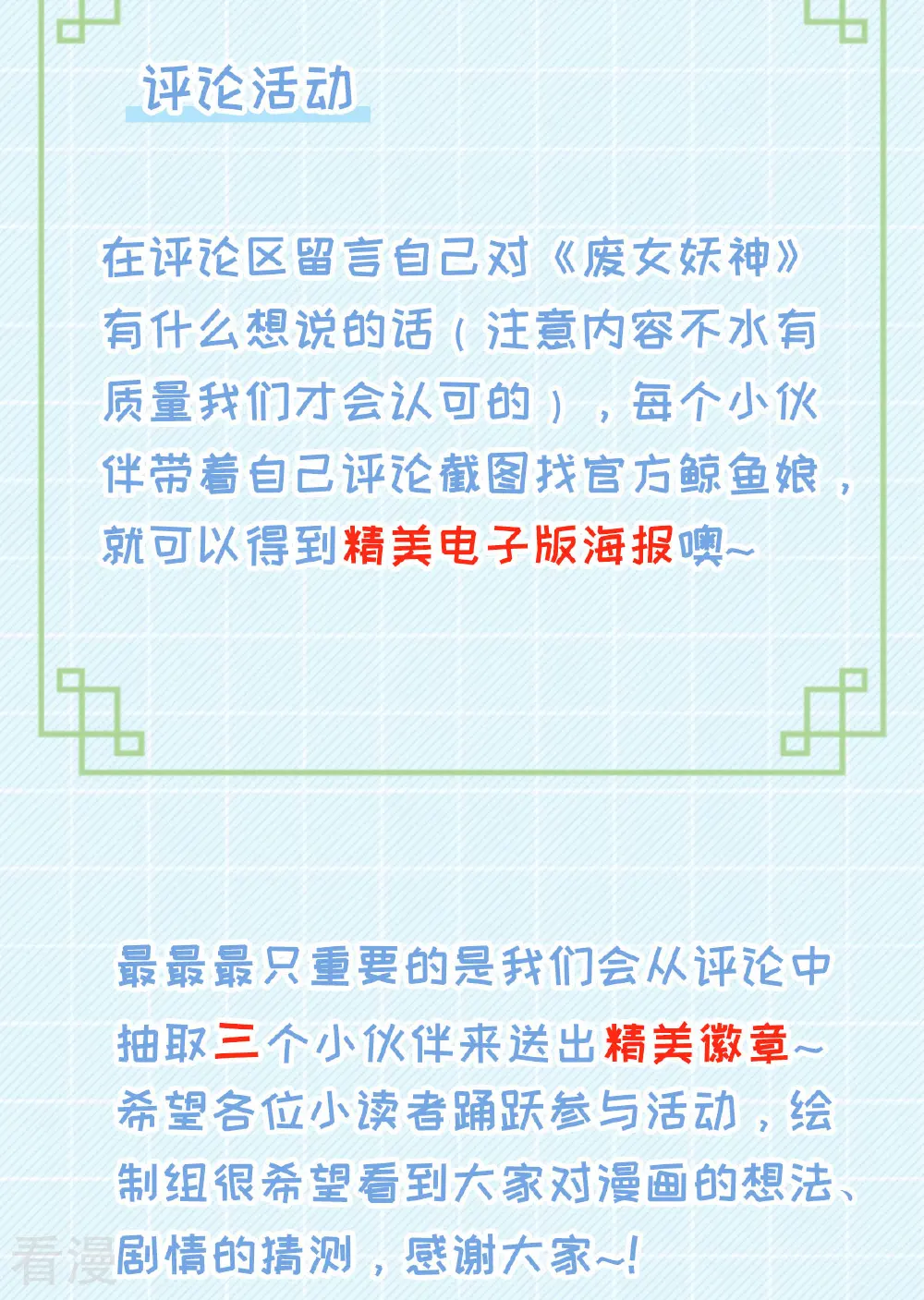 评论活动

在评论区留言自己对《废女妖神》有什么想说的话（注意内容不水有质量我们才会认可的），每个小伙伴带着自己评论截图找官方鲸鱼娘，就可以得到精美电子版海报噢~

最最最只重要的是我们会从评论中抽取三个小伙伴来送出精美徽章~希望各位小读者踊跃参与活动，绘制组很希望看到大家对漫画的想法、剧情的猜测，感谢大家~!

看漫